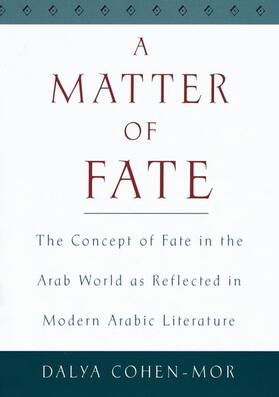 A
MATTER
OF
FATE

The Concept of Fate in the Arab World as Reflected in Modern Arabic Literature

DALYA COHEN-MOR